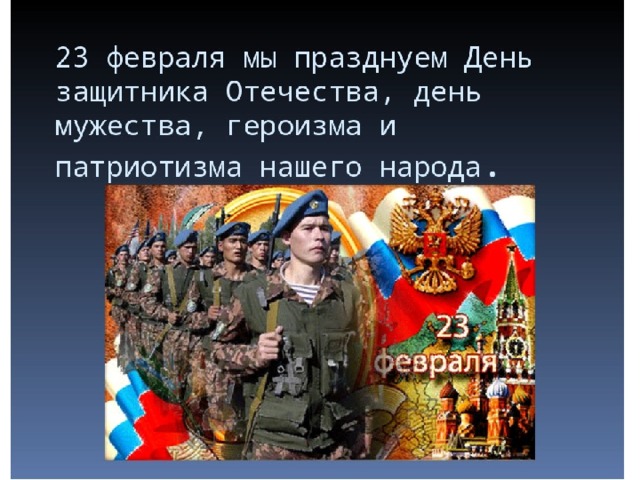 23 февраля мы празднуем День защитника Отечества, день мужества, героизма и патриотизма нашего народа.

23 февраля